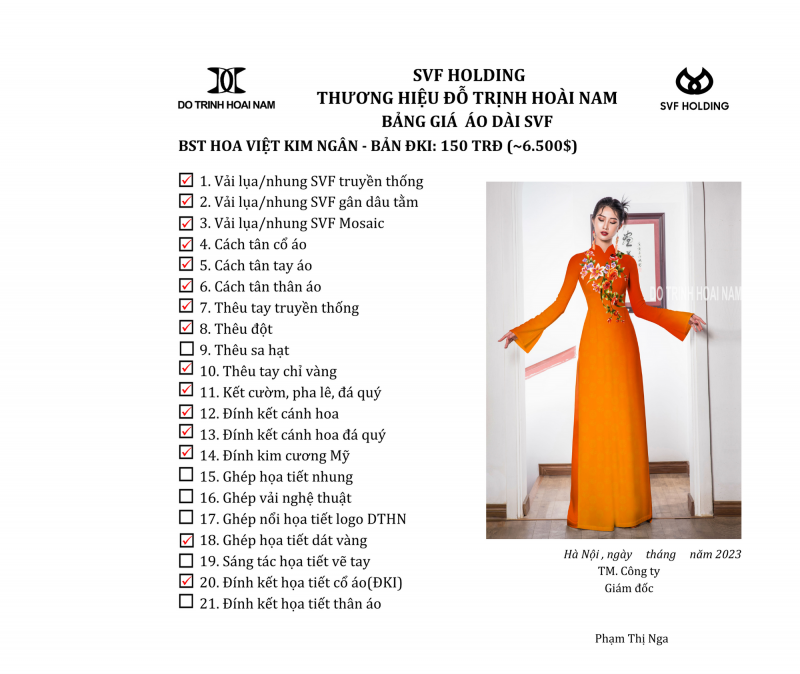 DO TRINH HOAI NAM

SVF HOLDING
THƯƠNG HIỆU ĐỖ TRỊNH HOÀI NAM
BẢNG GIÁ ÁO DÀI SVF

SVF HOLDING

BST HOA VIỆT KIM NGÂN - BẢN ĐKI: 150 TRĐ (~6.500$)

☑ 1. Vải lụa/nhung SVF truyền thống
☑ 2. Vải lụa/nhung SVF gân dâu tằm
☑ 3. Vải lụa/nhung SVF Mosaic
☑ 4. Cách tân cổ áo
☑ 5. Cách tân tay áo
☑ 6. Cách tân thân áo
☑ 7. Thêu tay truyền thống
☑ 8. Thêu đột
☐ 9. Thêu sa hạt
☑ 10. Thêu tay chỉ vàng
☑ 11. Kết cườm, pha lê, đá quý
☑ 12. Đính kết cánh hoa
☑ 13. Đính kết cánh hoa đá quý
☑ 14. Đính kim cương Mỹ
☐ 15. Ghép họa tiết nhung
☐ 16. Ghép vải nghệ thuật
☐ 17. Ghép nổi họa tiết logo DTHN
☑ 18. Ghép họa tiết dát vàng
☐ 19. Sáng tác họa tiết vẽ tay
☑ 20. Đính kết họa tiết cổ áo(ĐKI)
☐ 21. Đính kết họa tiết thân áo

DO TRINH HOAI NAM

Hà Nội , ngày tháng năm 2023
TM. Công ty
Giám đốc

Phạm Thị Nga